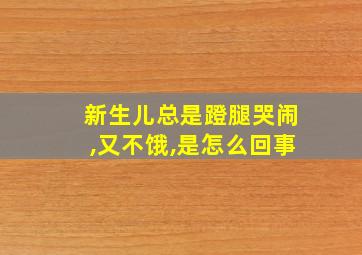 新生儿总是蹬腿哭闹,又不饿,是怎么回事